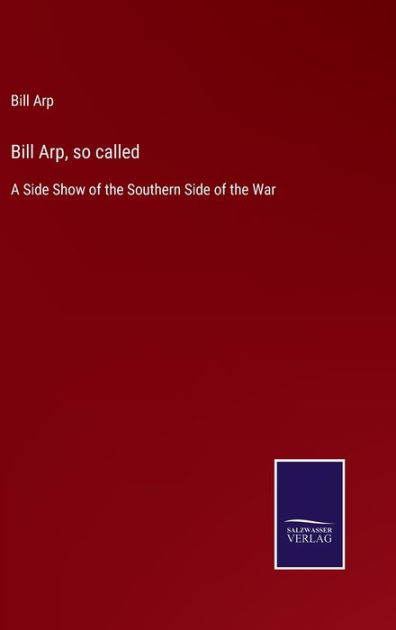 Bill Arp

Bill Arp, so called

A Side Show of the Southern Side of the War

SALZWASSER
VERLAG